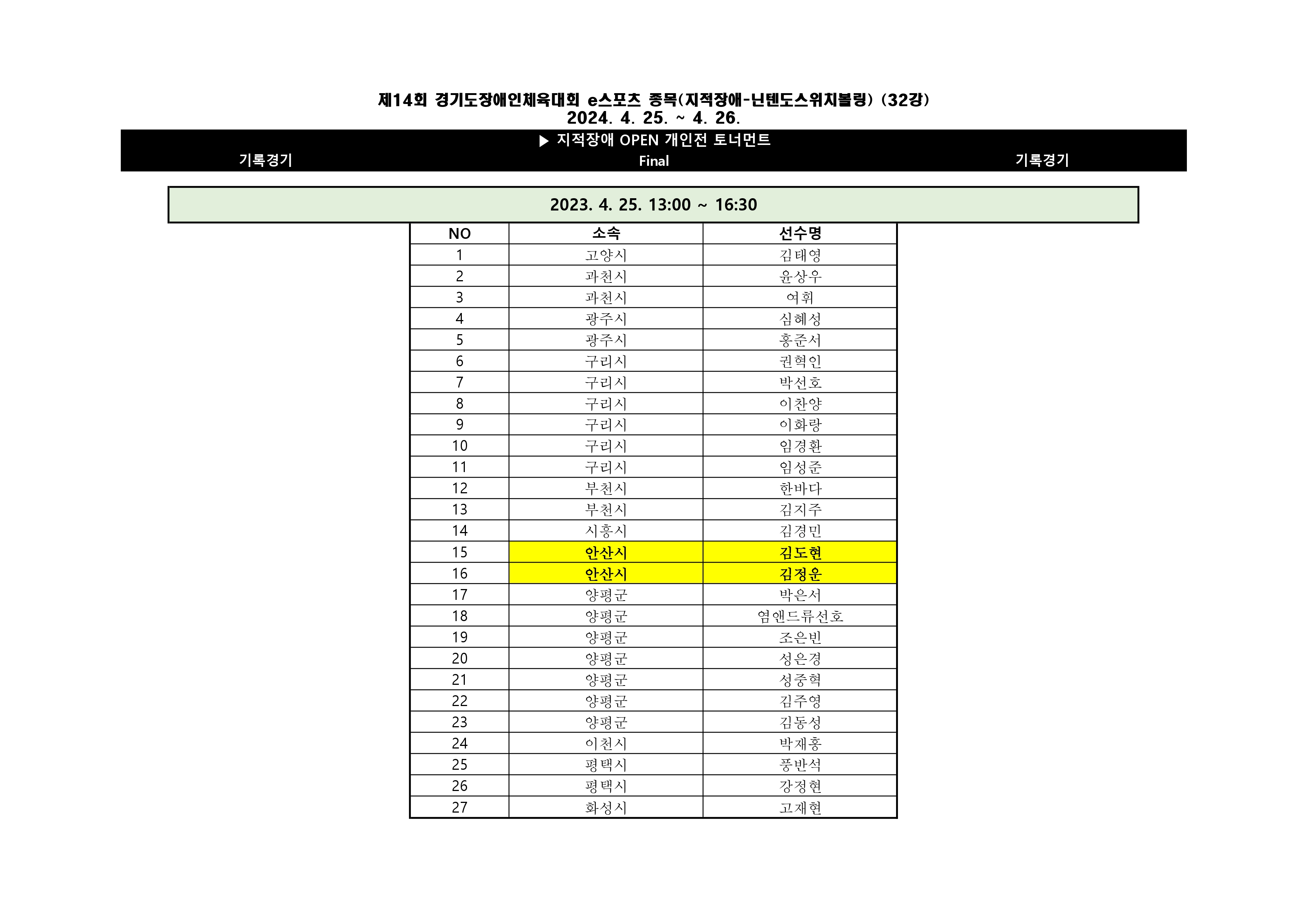 제14회 경기도장애인체육대회 e스포츠 종목(지적장애-닌텐도스위치볼링) (32강)
2024. 4. 25. ~ 4. 26.

▶ 지적장애 OPEN 개인전 토너먼트

기록경기 Final 기록경기

2023. 4. 25. 13:00 ~ 16:30

| NO | 소속 | 선수명 |
|---|---|---|
| 1 | 고양시 | 김태영 |
| 2 | 과천시 | 윤상우 |
| 3 | 과천시 | 여휘 |
| 4 | 광주시 | 심혜성 |
| 5 | 광주시 | 홍준서 |
| 6 | 구리시 | 권혁인 |
| 7 | 구리시 | 박선호 |
| 8 | 구리시 | 이찬양 |
| 9 | 구리시 | 이화랑 |
| 10 | 구리시 | 임경환 |
| 11 | 구리시 | 임성준 |
| 12 | 부천시 | 한바다 |
| 13 | 부천시 | 김지주 |
| 14 | 시흥시 | 김경민 |
| 15 | 안산시 | 김도현 |
| 16 | 안산시 | 김정운 |
| 17 | 양평군 | 박은서 |
| 18 | 양평군 | 염앤드류선호 |
| 19 | 양평군 | 조은빈 |
| 20 | 양평군 | 성은경 |
| 21 | 양평군 | 성중혁 |
| 22 | 양평군 | 김주영 |
| 23 | 양평군 | 김동성 |
| 24 | 이천시 | 박재홍 |
| 25 | 평택시 | 풍반석 |
| 26 | 평택시 | 강정현 |
| 27 | 화성시 | 고재현 |